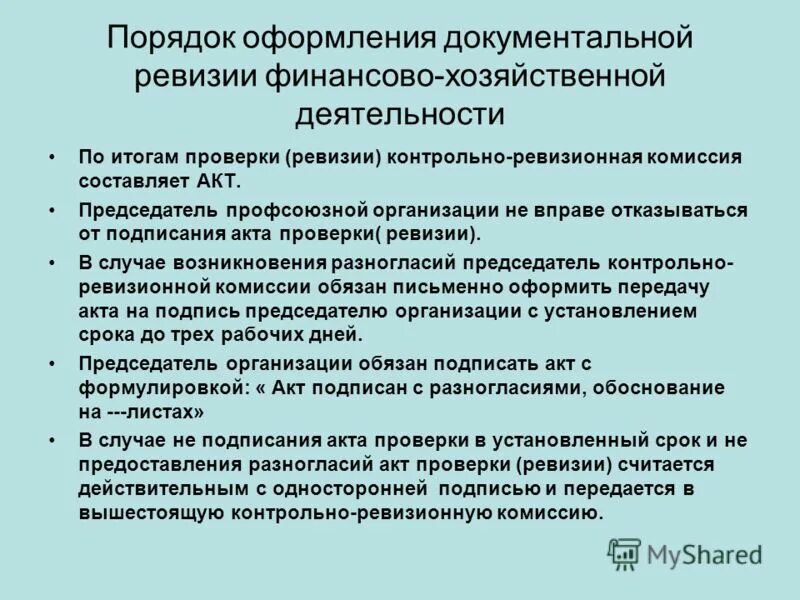 Порядок оформления документальной ревизии финансово-хозяйственной деятельности

• По итогам проверки (ревизии) контрольно-ревизионная комиссия составляет АКТ.

• Председатель профсоюзной организации не вправе отказываться от подписания акта проверки( ревизии).

• В случае возникновения разногласий председатель контрольно-ревизионной комиссии обязан письменно оформить передачу акта на подпись председателю организации с установлением срока до трех рабочих дней.

• Председатель организации обязан подписать акт с формулировкой: « Акт подписан с разногласиями, обоснование на ---листах»

• В случае не подписания акта проверки в установленный срок и не предоставления разногласий акт проверки (ревизии) считается действительным с односторонней подписью и передается в вышестоящую контрольно-ревизионную комиссию.

MyShared